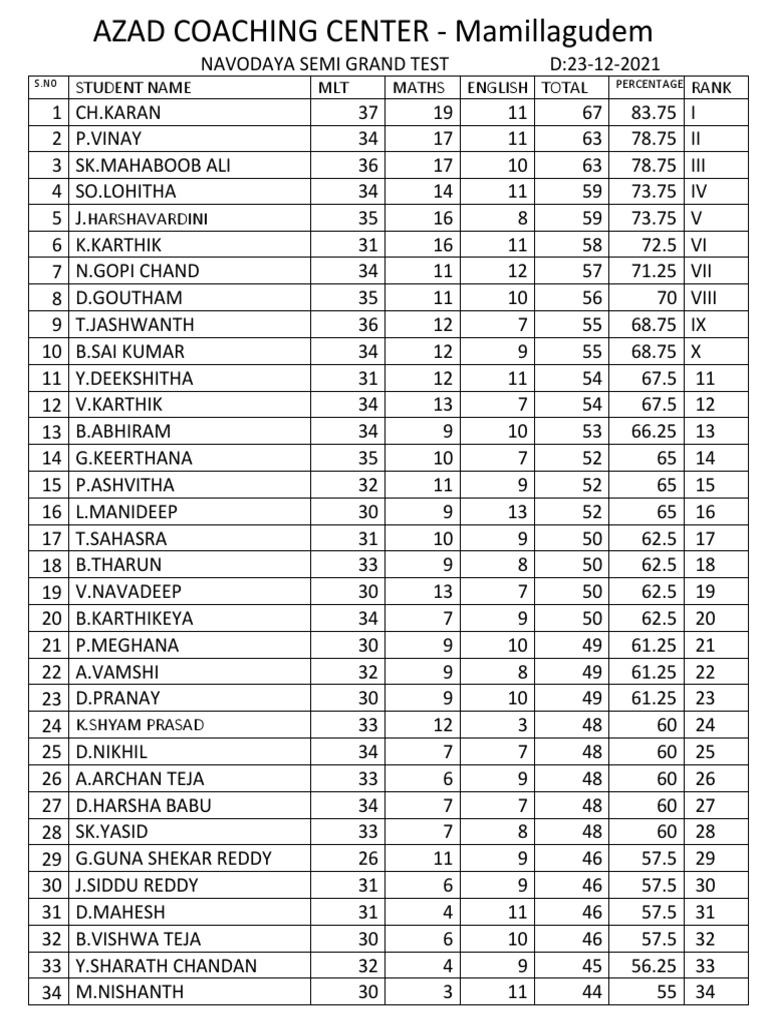 AZAD COACHING CENTER - Mamillagudem

NAVODAYA SEMI GRAND TEST D:23-12-2021

| S.NO | STUDENT NAME | MLT | MATHS | ENGLISH | TOTAL | PERCENTAGE | RANK |
|---|---|---|---|---|---|---|---|
| 1 | CH.KARAN | 37 | 19 | 11 | 67 | 83.75 | I |
| 2 | P.VINAY | 34 | 17 | 11 | 63 | 78.75 | II |
| 3 | SK.MAHABOOB ALI | 36 | 17 | 10 | 63 | 78.75 | III |
| 4 | SO.LOHITHA | 34 | 14 | 11 | 59 | 73.75 | IV |
| 5 | J.HARSHAVARDINI | 35 | 16 | 8 | 59 | 73.75 | V |
| 6 | K.KARTHIK | 31 | 16 | 11 | 58 | 72.5 | VI |
| 7 | N.GOPI CHAND | 34 | 11 | 12 | 57 | 71.25 | VII |
| 8 | D.GOUTHAM | 35 | 11 | 10 | 56 | 70 | VIII |
| 9 | T.JASHWANTH | 36 | 12 | 7 | 55 | 68.75 | IX |
| 10 | B.SAI KUMAR | 34 | 12 | 9 | 55 | 68.75 | X |
| 11 | Y.DEEKSHITHA | 31 | 12 | 11 | 54 | 67.5 | 11 |
| 12 | V.KARTHIK | 34 | 13 | 7 | 54 | 67.5 | 12 |
| 13 | B.ABHIRAM | 34 | 9 | 10 | 53 | 66.25 | 13 |
| 14 | G.KEERTHANA | 35 | 10 | 7 | 52 | 65 | 14 |
| 15 | P.ASHVITHA | 32 | 11 | 9 | 52 | 65 | 15 |
| 16 | L.MANIDEEP | 30 | 9 | 13 | 52 | 65 | 16 |
| 17 | T.SAHASRA | 31 | 10 | 9 | 50 | 62.5 | 17 |
| 18 | B.THARUN | 33 | 9 | 8 | 50 | 62.5 | 18 |
| 19 | V.NAVADEEP | 30 | 13 | 7 | 50 | 62.5 | 19 |
| 20 | B.KARTHIKEYA | 34 | 7 | 9 | 50 | 62.5 | 20 |
| 21 | P.MEGHANA | 30 | 9 | 10 | 49 | 61.25 | 21 |
| 22 | A.VAMSHI | 32 | 9 | 8 | 49 | 61.25 | 22 |
| 23 | D.PRANAY | 30 | 9 | 10 | 49 | 61.25 | 23 |
| 24 | K.SHYAM PRASAD | 33 | 12 | 3 | 48 | 60 | 24 |
| 25 | D.NIKHIL | 34 | 7 | 7 | 48 | 60 | 25 |
| 26 | A.ARCHAN TEJA | 33 | 6 | 9 | 48 | 60 | 26 |
| 27 | D.HARSHA BABU | 34 | 7 | 7 | 48 | 60 | 27 |
| 28 | SK.YASID | 33 | 7 | 8 | 48 | 60 | 28 |
| 29 | G.GUNA SHEKAR REDDY | 26 | 11 | 9 | 46 | 57.5 | 29 |
| 30 | J.SIDDU REDDY | 31 | 6 | 9 | 46 | 57.5 | 30 |
| 31 | D.MAHESH | 31 | 4 | 11 | 46 | 57.5 | 31 |
| 32 | B.VISHWA TEJA | 30 | 6 | 10 | 46 | 57.5 | 32 |
| 33 | Y.SHARATH CHANDAN | 32 | 4 | 9 | 45 | 56.25 | 33 |
| 34 | M.NISHANTH | 30 | 3 | 11 | 44 | 55 | 34 |